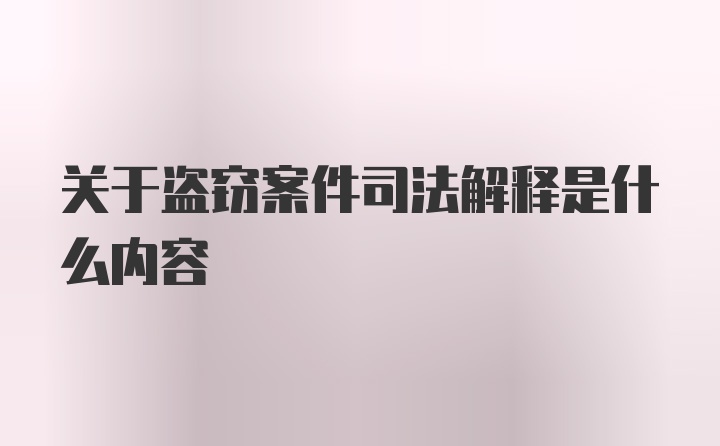 关于盗窃案件司法解释是什么内容